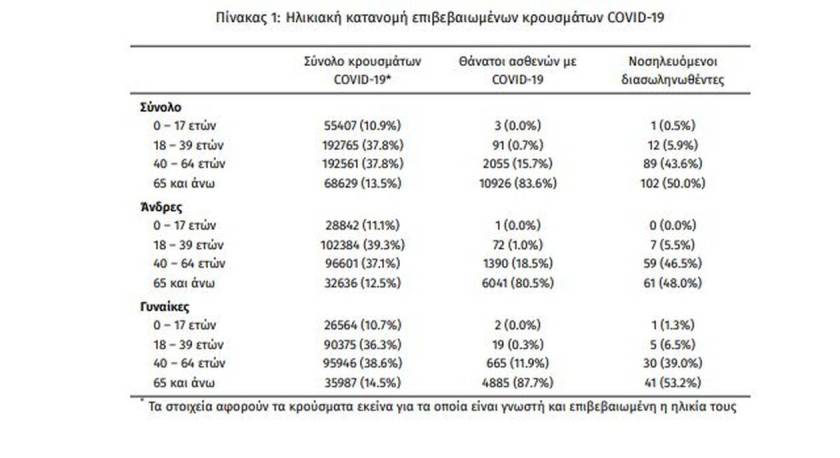 Πίνακας 1: Ηλικιακή κατανομή επιβεβαιωμένων κρουσμάτων COVID-19

| | Σύνολο κρουσμάτων COVID-19* | Θάνατοι ασθενών με COVID-19 | Νοσηλευόμενοι διασωληνωθέντες |
|---|---|---|---|
| **Σύνολο** | | | |
| 0 – 17 ετών | 55407 (10.9%) | 3 (0.0%) | 1 (0.5%) |
| 18 – 39 ετών | 192765 (37.8%) | 91 (0.7%) | 12 (5.9%) |
| 40 – 64 ετών | 192561 (37.8%) | 2055 (15.7%) | 89 (43.6%) |
| 65 και άνω | 68629 (13.5%) | 10926 (83.6%) | 102 (50.0%) |
| **Άνδρες** | | | |
| 0 – 17 ετών | 28842 (11.1%) | 1 (0.0%) | 0 (0.0%) |
| 18 – 39 ετών | 102384 (39.3%) | 72 (1.0%) | 7 (5.5%) |
| 40 – 64 ετών | 96601 (37.1%) | 1390 (18.5%) | 59 (46.5%) |
| 65 και άνω | 32636 (12.5%) | 6041 (80.5%) | 61 (48.0%) |
| **Γυναίκες** | | | |
| 0 – 17 ετών | 26564 (10.7%) | 2 (0.0%) | 1 (1.3%) |
| 18 – 39 ετών | 90375 (36.3%) | 19 (0.3%) | 5 (6.5%) |
| 40 – 64 ετών | 95946 (38.6%) | 665 (11.9%) | 30 (39.0%) |
| 65 και άνω | 35987 (14.5%) | 4885 (87.7%) | 41 (53.2%) |

* Τα στοιχεία αφορούν τα κρούσματα εκείνα για τα οποία είναι γνωστή και επιβεβαιωμένη η ηλικία τους